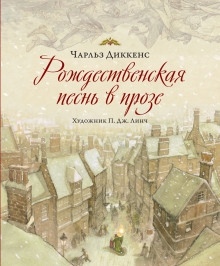 Чарльз Диккенс

Рождественская песнь в прозе

Художник П. Дж. Линч